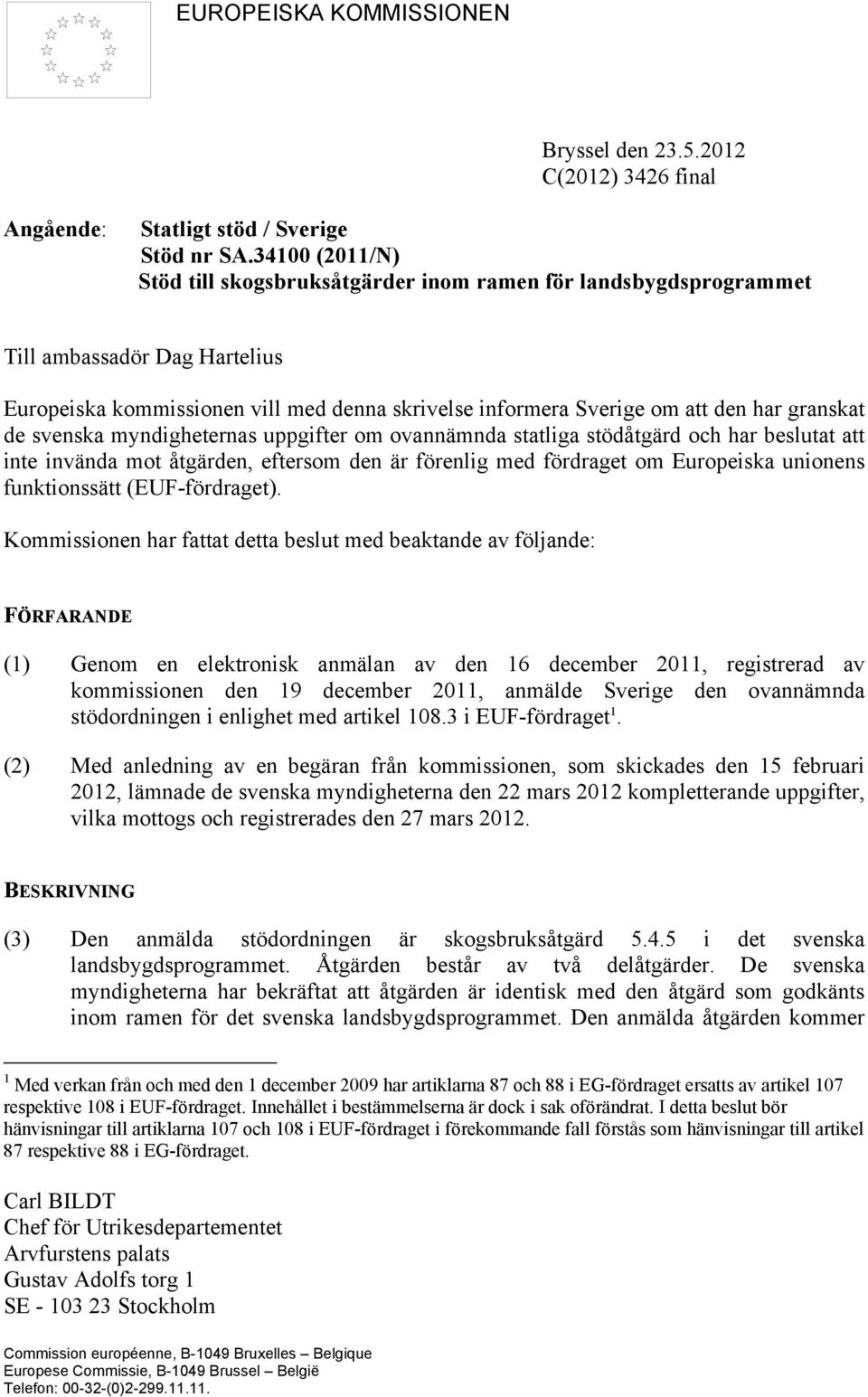 EUROPEISKA KOMMISSIONEN

Bryssel den 23.5.2012
C(2012) 3426 final

Angående: Statligt stöd / Sverige
Stöd nr SA.34100 (2011/N)
Stöd till skogsbruksåtgärder inom ramen för landsbygdsprogrammet

Till ambassadör Dag Hartelius

Europeiska kommissionen vill med denna skrivelse informera Sverige om att den har granskat de svenska myndigheternas uppgifter om ovannämnda statliga stödåtgärd och har beslutat att inte invända mot åtgärden, eftersom den är förenlig med fördraget om Europeiska unionens funktionssätt (EUF-fördraget).

Kommissionen har fattat detta beslut med beaktande av följande:

FÖRFARANDE

(1) Genom en elektronisk anmälan av den 16 december 2011, registrerad av kommissionen den 19 december 2011, anmälde Sverige den ovannämnda stödordningen i enlighet med artikel 108.3 i EUF-fördraget$^1$.

(2) Med anledning av en begäran från kommissionen, som skickades den 15 februari 2012, lämnade de svenska myndigheterna den 22 mars 2012 kompletterande uppgifter, vilka mottogs och registrerades den 27 mars 2012.

BESKRIVNING

(3) Den anmälda stödordningen är skogsbruksåtgärd 5.4.5 i det svenska landsbygdsprogrammet. Åtgärden består av två delåtgärder. De svenska myndigheterna har bekräftat att åtgärden är identisk med den åtgärd som godkänts inom ramen för det svenska landsbygdsprogrammet. Den anmälda åtgärden kommer

$^1$ Med verkan från och med den 1 december 2009 har artiklarna 87 och 88 i EG-fördraget ersatts av artikel 107 respektive 108 i EUF-fördraget. Innehållet i bestämmelserna är dock i sak oförändrat. I detta beslut bör hänvisningar till artiklarna 107 och 108 i EUF-fördraget i förekommande fall förstås som hänvisningar till artikel 87 respektive 88 i EG-fördraget.

Carl BILDT
Chef för Utrikesdepartementet
Arvfurstens palats
Gustav Adolfs torg 1
SE - 103 23 Stockholm

Commission européenne, B-1049 Bruxelles – Belgique
Europese Commissie, B-1049 Brussel – België
Telefon: 00-32-(0)2-299.11.11.